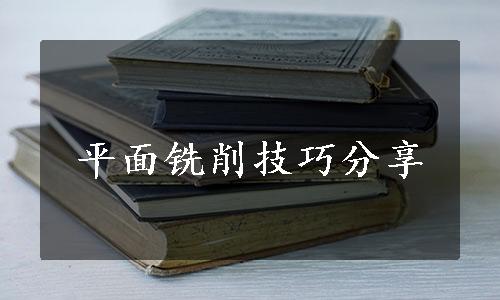 平面铣削技巧分享